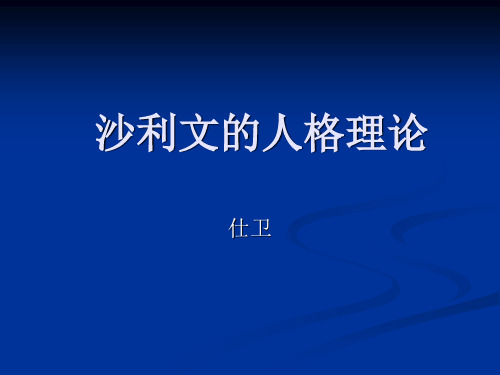 沙利文的人格理论

仕卫